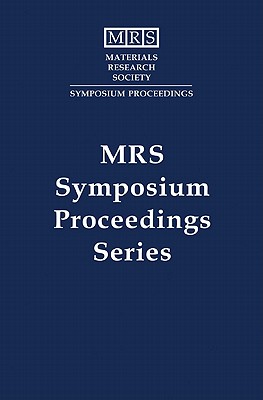 MRS
MATERIALS
RESEARCH
SOCIETY
SYMPOSIUM PROCEEDINGS

MRS
Symposium
Proceedings
Series